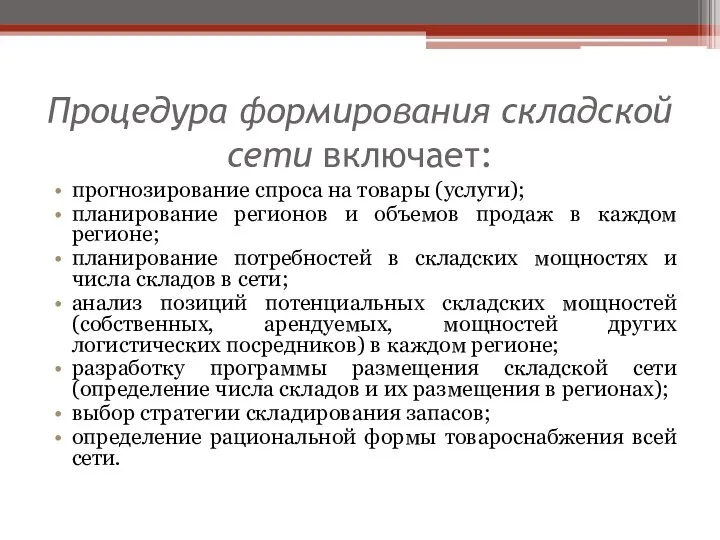 Процедура формирования складской сети включает:

• прогнозирование спроса на товары (услуги);
• планирование регионов и объемов продаж в каждом регионе;
• планирование потребностей в складских мощностях и числа складов в сети;
• анализ позиций потенциальных складских мощностей (собственных, арендуемых, мощностей других логистических посредников) в каждом регионе;
• разработку программы размещения складской сети (определение числа складов и их размещения в регионах);
• выбор стратегии складирования запасов;
• определение рациональной формы товароснабжения всей сети.